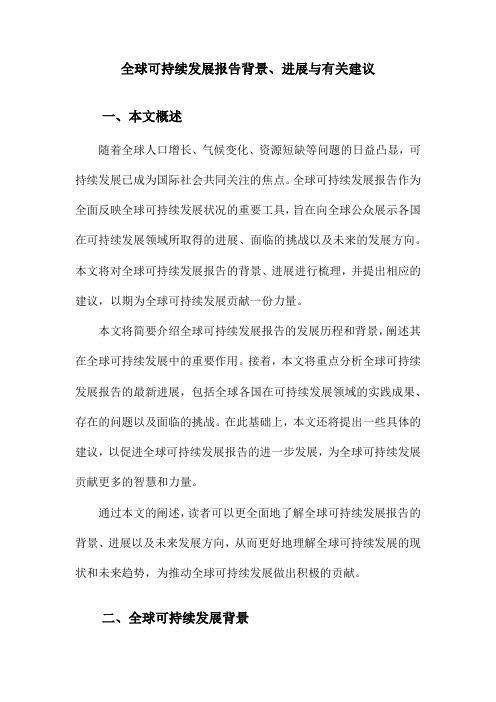 全球可持续发展报告背景、进展与有关建议

一、本文概述

随着全球人口增长、气候变化、资源短缺等问题的日益凸显，可持续发展已成为国际社会共同关注的焦点。全球可持续发展报告作为全面反映全球可持续发展状况的重要工具，旨在向全球公众展示各国在可持续发展领域所取得的进展、面临的挑战以及未来的发展方向。本文将对全球可持续发展报告的背景、进展进行梳理，并提出相应的建议，以期为全球可持续发展贡献一份力量。

本文将简要介绍全球可持续发展报告的发展历程和背景，阐述其在全球可持续发展中的重要作用。接着，本文将重点分析全球可持续发展报告的最新进展，包括全球各国在可持续发展领域的实践成果、存在的问题以及面临的挑战。在此基础上，本文还将提出一些具体的建议，以促进全球可持续发展报告的进一步发展，为全球可持续发展贡献更多的智慧和力量。

通过本文的阐述，读者可以更全面地了解全球可持续发展报告的背景、进展以及未来发展方向，从而更好地理解全球可持续发展的现状和未来趋势，为推动全球可持续发展做出积极的贡献。

二、全球可持续发展背景